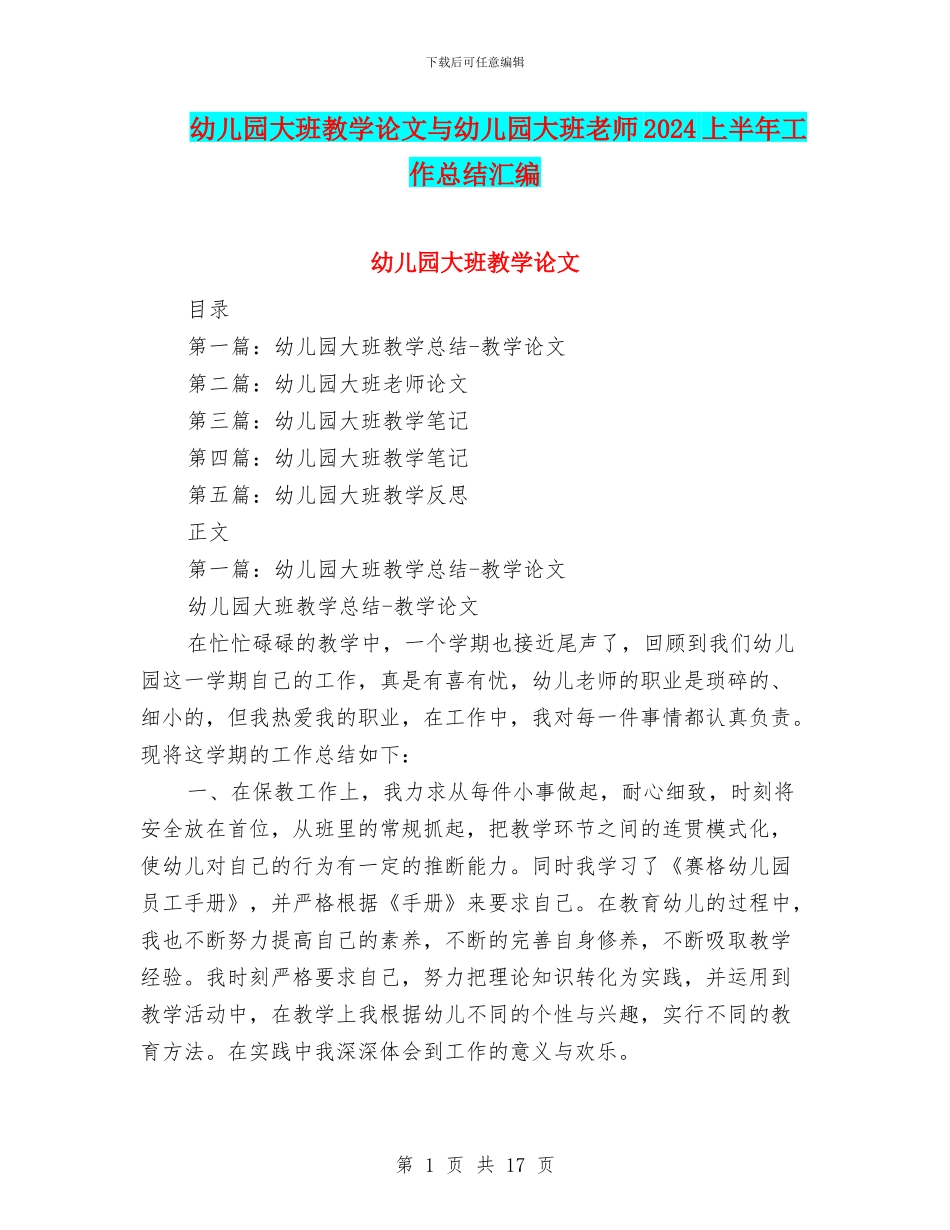 下载后可任意编辑

幼儿园大班教学论文与幼儿园大班老师2024上半年工作总结汇编

幼儿园大班教学论文

目录

第一篇：幼儿园大班教学总结-教学论文

第二篇：幼儿园大班老师论文

第三篇：幼儿园大班教学笔记

第四篇：幼儿园大班教学笔记

第五篇：幼儿园大班教学反思

正文

第一篇：幼儿园大班教学总结-教学论文

幼儿园大班教学总结-教学论文

在忙忙碌碌的教学中，一个学期也接近尾声了，回顾到我们幼儿园这一学期自己的工作，真是有喜有忧，幼儿老师的职业是琐碎的、细小的，但我热爱我的职业，在工作中，我对每一件事情都认真负责。现将这学期的工作总结如下：

一、在保教工作上，我力求从每件小事做起，耐心细致，时刻将安全放在首位，从班里的常规抓起，把教学环节之间的连贯模式化，使幼儿对自己的行为有一定的推断能力。同时我学习了《赛格幼儿园员工手册》，并严格根据《手册》来要求自己。在教育幼儿的过程中，我也不断努力提高自己的素养，不断的完善自身修养，不断吸取教学经验。我时刻严格要求自己，努力把理论知识转化为实践，并运用到教学活动中，在教学上我根据幼儿不同的个性与兴趣，实行不同的教育方法。在实践中我深深体会到工作的意义与欢乐。

第 1 页 共 17 页